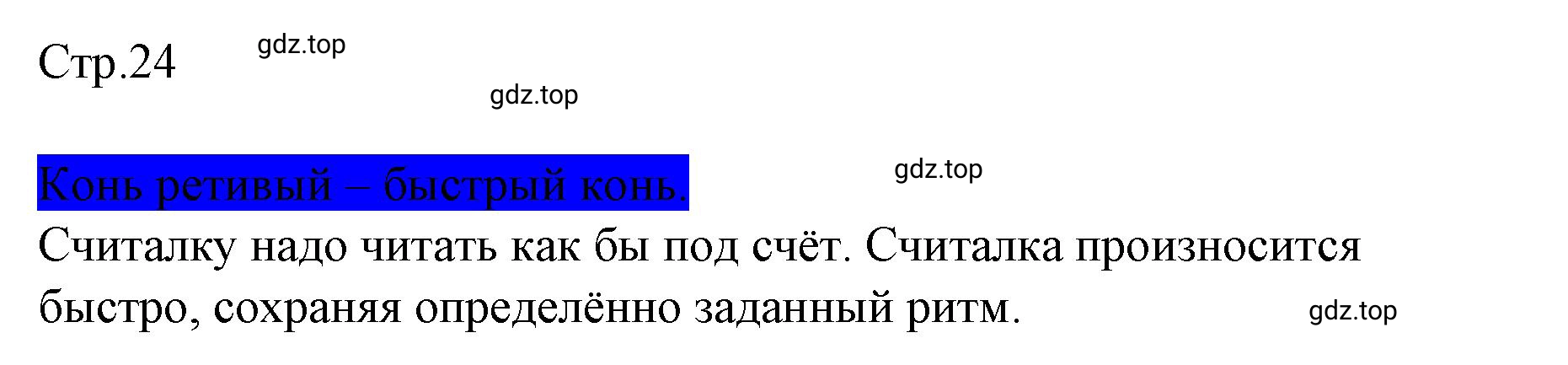 Стр.24 gdz.top

gdz.top

Конь ретивый – быстрый конь. gdz.top

Считалку надо читать как бы под счёт. Считалка произносится быстро, сохраняя определённо заданный ритм. gdz.top